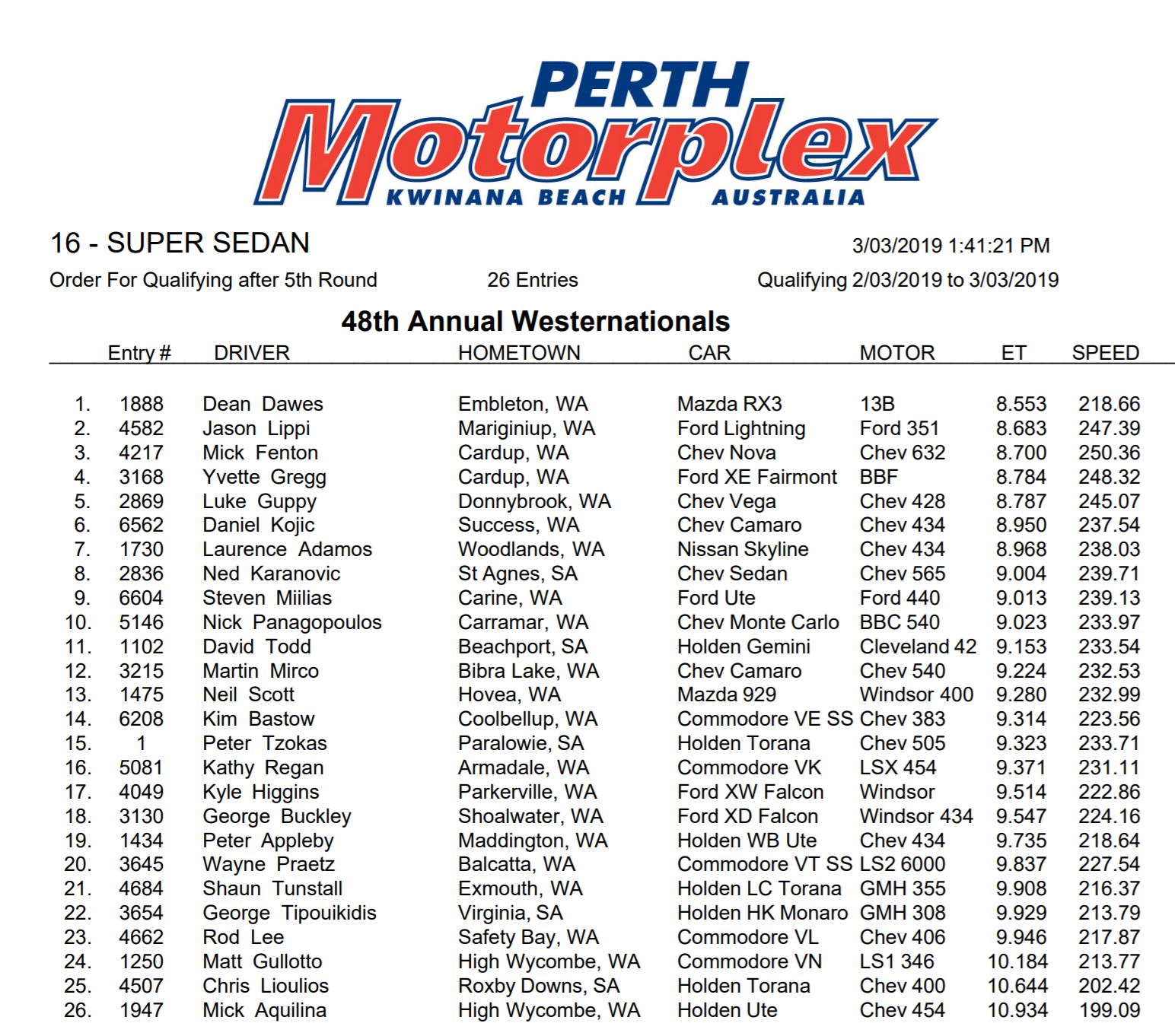 PERTH
Motorplex
KWINANA BEACH AUSTRALIA

16 - SUPER SEDAN

3/03/2019 1:41:21 PM

Order For Qualifying after 5th Round

26 Entries

Qualifying 2/03/2019 to 3/03/2019

48th Annual Westernationals

| | Entry # | DRIVER | HOMETOWN | CAR | MOTOR | ET | SPEED |
|---|---|---|---|---|---|---|---|
| 1. | 1888 | Dean Dawes | Embleton, WA | Mazda RX3 | 13B | 8.553 | 218.66 |
| 2. | 4582 | Jason Lippi | Mariginiup, WA | Ford Lightning | Ford 351 | 8.683 | 247.39 |
| 3. | 4217 | Mick Fenton | Cardup, WA | Chev Nova | Chev 632 | 8.700 | 250.36 |
| 4. | 3168 | Yvette Gregg | Cardup, WA | Ford XE Fairmont | BBF | 8.784 | 248.32 |
| 5. | 2869 | Luke Guppy | Donnybrook, WA | Chev Vega | Chev 428 | 8.787 | 245.07 |
| 6. | 6562 | Daniel Kojic | Success, WA | Chev Camaro | Chev 434 | 8.950 | 237.54 |
| 7. | 1730 | Laurence Adamos | Woodlands, WA | Nissan Skyline | Chev 434 | 8.968 | 238.03 |
| 8. | 2836 | Ned Karanovic | St Agnes, SA | Chev Sedan | Chev 565 | 9.004 | 239.71 |
| 9. | 6604 | Steven Miilias | Carine, WA | Ford Ute | Ford 440 | 9.013 | 239.13 |
| 10. | 5146 | Nick Panagopoulos | Carramar, WA | Chev Monte Carlo | BBC 540 | 9.023 | 233.97 |
| 11. | 1102 | David Todd | Beachport, SA | Holden Gemini | Cleveland 42 | 9.153 | 233.54 |
| 12. | 3215 | Martin Mirco | Bibra Lake, WA | Chev Camaro | Chev 540 | 9.224 | 232.53 |
| 13. | 1475 | Neil Scott | Hovea, WA | Mazda 929 | Windsor 400 | 9.280 | 232.99 |
| 14. | 6208 | Kim Bastow | Coolbellup, WA | Commodore VE SS | Chev 383 | 9.314 | 223.56 |
| 15. | 1 | Peter Tzokas | Paralowie, SA | Holden Torana | Chev 505 | 9.323 | 233.71 |
| 16. | 5081 | Kathy Regan | Armadale, WA | Commodore VK | LSX 454 | 9.371 | 231.11 |
| 17. | 4049 | Kyle Higgins | Parkerville, WA | Ford XW Falcon | Windsor | 9.514 | 222.86 |
| 18. | 3130 | George Buckley | Shoalwater, WA | Ford XD Falcon | Windsor 434 | 9.547 | 224.16 |
| 19. | 1434 | Peter Appleby | Maddington, WA | Holden WB Ute | Chev 434 | 9.735 | 218.64 |
| 20. | 3645 | Wayne Praetz | Balcatta, WA | Commodore VT SS | LS2 6000 | 9.837 | 227.54 |
| 21. | 4684 | Shaun Tunstall | Exmouth, WA | Holden LC Torana | GMH 355 | 9.908 | 216.37 |
| 22. | 3654 | George Tipouikidis | Virginia, SA | Holden HK Monaro | GMH 308 | 9.929 | 213.79 |
| 23. | 4662 | Rod Lee | Safety Bay, WA | Commodore VL | Chev 406 | 9.946 | 217.87 |
| 24. | 1250 | Matt Gullotto | High Wycombe, WA | Commodore VN | LS1 346 | 10.184 | 213.77 |
| 25. | 4507 | Chris Lioulios | Roxby Downs, SA | Holden Torana | Chev 400 | 10.644 | 202.42 |
| 26. | 1947 | Mick Aquilina | High Wycombe, WA | Holden Ute | Chev 454 | 10.934 | 199.09 |